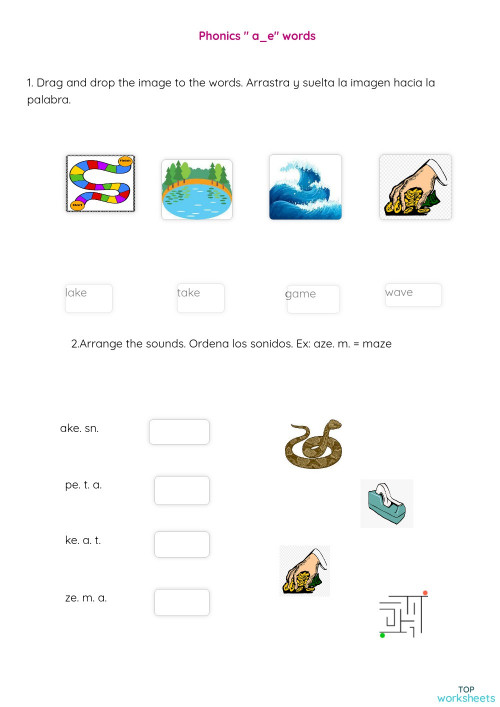 Phonics " a_e" words

1. Drag and drop the image to the words. Arrastra y suelta la imagen hacia la palabra.

lake take game wave

2.Arrange the sounds. Ordena los sonidos. Ex: aze. m. = maze

ake. sn.

pe. t. a.

ke. a. t.

ze. m. a.

TOP worksheets